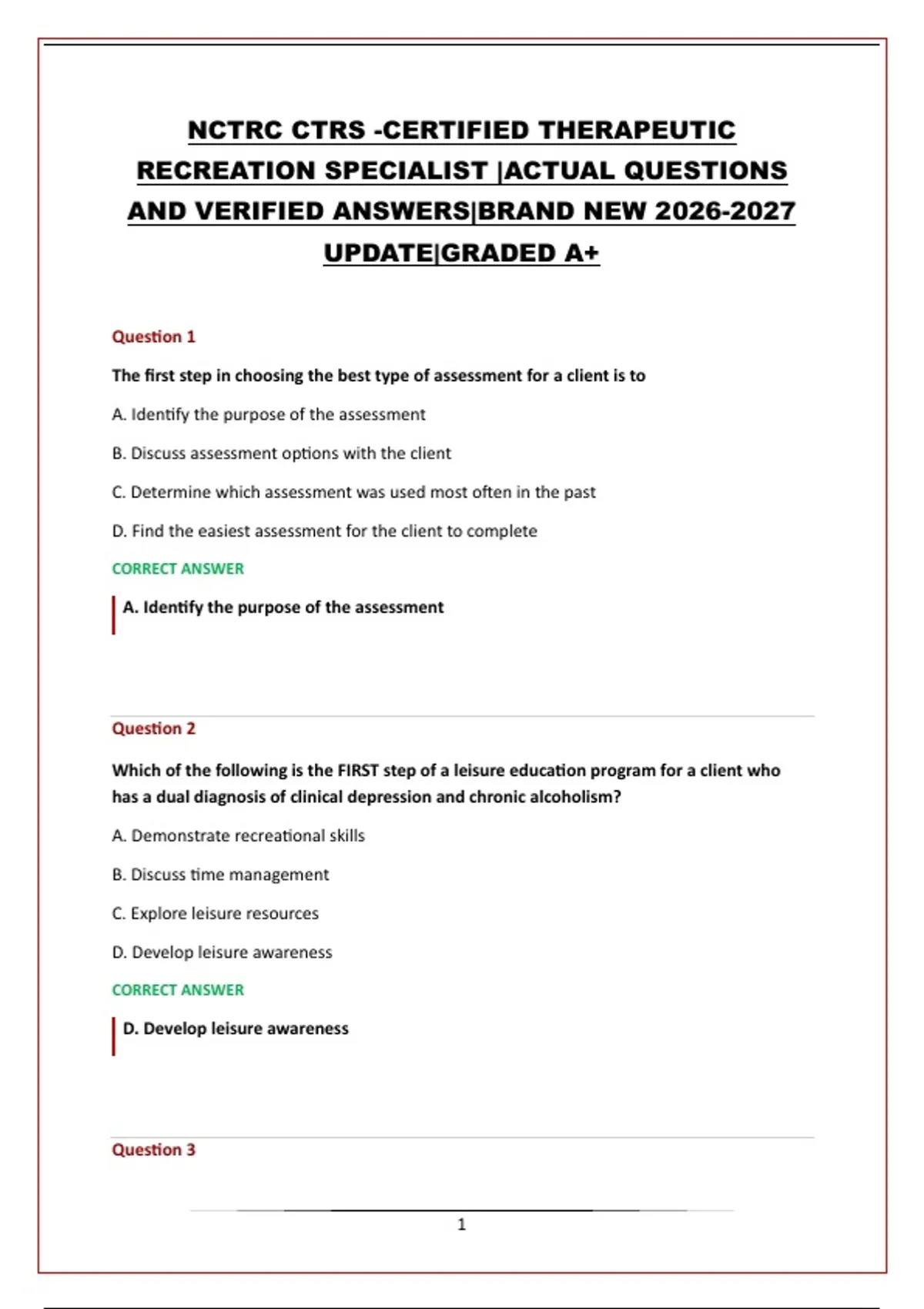 NCTRC CTRS -CERTIFIED THERAPEUTIC RECREATION SPECIALIST |ACTUAL QUESTIONS AND VERIFIED ANSWERS|BRAND NEW 2026-2027 UPDATE|GRADED A+

Question 1

The first step in choosing the best type of assessment for a client is to

A. Identify the purpose of the assessment

B. Discuss assessment options with the client

C. Determine which assessment was used most often in the past

D. Find the easiest assessment for the client to complete

CORRECT ANSWER

A. Identify the purpose of the assessment

Question 2

Which of the following is the FIRST step of a leisure education program for a client who has a dual diagnosis of clinical depression and chronic alcoholism?

A. Demonstrate recreational skills

B. Discuss time management

C. Explore leisure resources

D. Develop leisure awareness

CORRECT ANSWER

D. Develop leisure awareness

Question 3

1